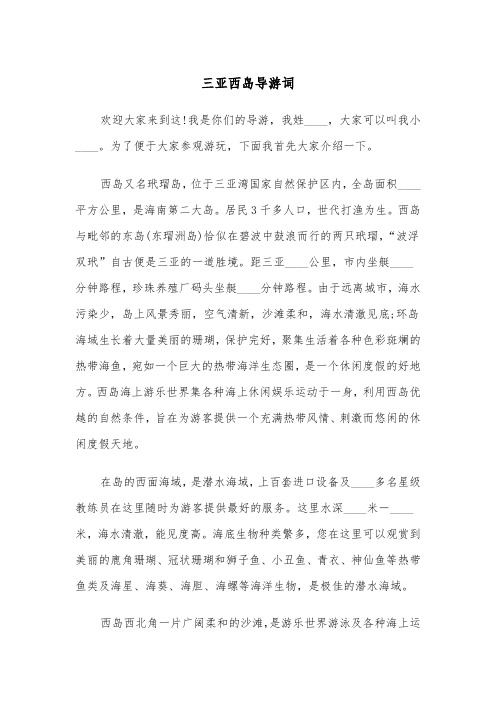 三亚西岛导游词

欢迎大家来到这!我是你们的导游，我姓____，大家可以叫我小____。为了便于大家参观游玩，下面我首先大家介绍一下。

西岛又名玳瑁岛，位于三亚湾国家自然保护区内，全岛面积____平方公里，是海南第二大岛。居民3千多人口，世代打渔为生。西岛与毗邻的东岛(东瑁洲岛)恰似在碧波中鼓浪而行的两只玳瑁，“波浮双玳”自古便是三亚的一道胜境。距三亚____公里，市内坐艇____分钟路程，珍珠养殖厂码头坐艇____分钟路程。由于远离城市，海水污染少，岛上风景秀丽，空气清新，沙滩柔和，海水清澈见底;环岛海域生长着大量美丽的珊瑚，保护完好，聚集生活着各种色彩斑斓的热带海鱼，宛如一个巨大的热带海洋生态圈，是一个休闲度假的好地方。西岛海上游乐世界集各种海上休闲娱乐运动于一身，利用西岛优越的自然条件，旨在为游客提供一个充满热带风情、刺激而悠闲的休闲度假天地。

在岛的西面海域，是潜水海域，上百套进口设备及____多名星级教练员在这里随时为游客提供最好的服务。这里水深____米一____米，海水清澈，能见度高。海底生物种类繁多，您在这里可以观赏到美丽的鹿角珊瑚、冠状珊瑚和狮子鱼、小丑鱼、青衣、神仙鱼等热带鱼类及海星、海葵、海胆、海螺等海洋生物，是极佳的潜水海域。

西岛西北角一片广阔柔和的沙滩，是游乐世界游泳及各种海上运